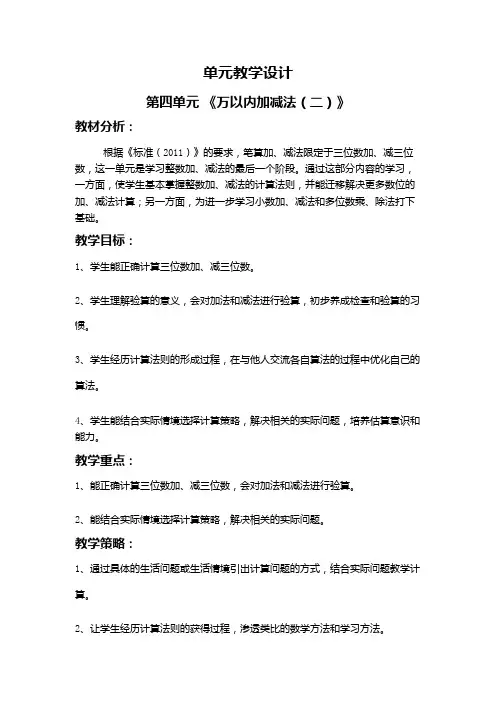 单元教学设计

第四单元 《万以内加减法（二）》

教材分析：

根据《标准（2011）》的要求，笔算加、减法限定于三位数加、减三位数，这一单元是学习整数加、减法的最后一个阶段。通过这部分内容的学习，一方面，使学生基本掌握整数加、减法的计算法则，并能迁移解决更多数位的加、减法计算；另一方面，为进一步学习小数加、减法和多位数乘、除法打下基础。

教学目标：

1、学生能正确计算三位数加、减三位数。

2、学生理解验算的意义，会对加法和减法进行验算，初步养成检查和验算的习惯。

3、学生经历计算法则的形成过程，在与他人交流各自算法的过程中优化自己的算法。

4、学生能结合实际情境选择计算策略，解决相关的实际问题，培养估算意识和能力。

教学重点：

1、能正确计算三位数加、减三位数，会对加法和减法进行验算。

2、能结合实际情境选择计算策略，解决相关的实际问题。

教学策略：

1、通过具体的生活问题或生活情境引出计算问题的方式，结合实际问题教学计算。

2、让学生经历计算法则的获得过程，渗透类比的数学方法和学习方法。